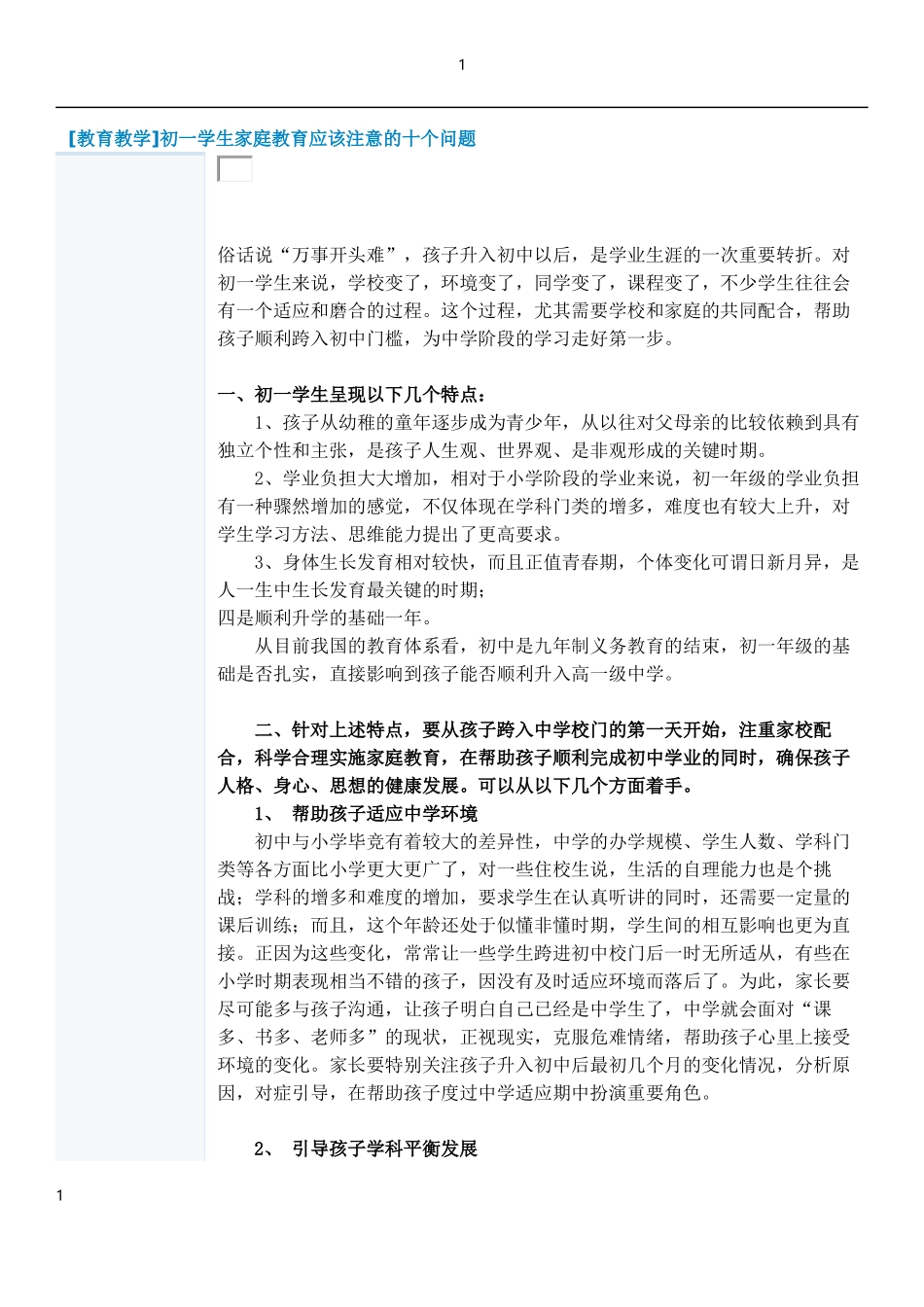 1

【教育教学】初一学生家庭教育应该注意的十个问题

俗话说“万事开头难”，孩子升入初中以后，是学业生涯的一次重要转折。对初一学生来说，学校变了，环境变了，同学变了，课程变了，不少学生往往会有一个适应和磨合的过程。这个过程，尤其需要学校和家庭的共同配合，帮助孩子顺利跨入初中门槛，为中学阶段的学习走好第一步。

一、初一学生呈现以下几个特点：

1、孩子从幼稚的童年逐步成为青少年，从以往对父母亲的比较依赖到具有独立个性和主张，是孩子人生观、世界观、是非观形成的关键时期。

2、学业负担大大增加，相对于小学阶段的学业来说，初一年级的学业负担有一种骤然增加的感觉，不仅体现在学科门类的增多，难度也有较大上升，对学生学习方法、思维能力提出了更高要求。

3、身体生长发育相对较快，而且正值青春期，个体变化可谓日新月异，是人一生中生长发育最关键的时期；

四是顺利升学的基础一年。

从目前我国的教育体系看，初中是九年制义务教育的结束，初一年级的基础是否扎实，直接影响到孩子能否顺利升入高一级中学。

二、针对上述特点，要从孩子跨入中学校门的第一天开始，注重家校配合，科学合理实施家庭教育，在帮助孩子顺利完成初中学业的同时，确保孩子人格、身心、思想的健康发展。可以从以下几个方面着手。

1、 帮助孩子适应中学环境

初中与小学毕竟有着较大的差异性，中学的办学规模、学生人数、学科门类等各方面比小学更大更广了，对一些住校生说，生活的自理能力也是个挑战；学科的增多和难度的增加，要求学生在认真听讲的同时，还需要一定量的课后训练；而且，这个年龄还处于似懂非懂时期，学生间的相互影响也更为直接。正因为这些变化，常常让一些学生跨进初中校门后一时无所适从，有些在小学时期表现相当不错的孩子，因没有及时适应环境而落后了。为此，家长要尽可能多与孩子沟通，让孩子明白自己已经是中学生了，中学就会面对“课多、书多、老师多”的现状，正视现实，克服危难情绪，帮助孩子心里上接受环境的变化。家长要特别关注孩子升入初中后最初几个月的变化情况，分析原因，对症引导，在帮助孩子度过中学适应期中扮演重要角色。

2、 引导孩子学科平衡发展

1